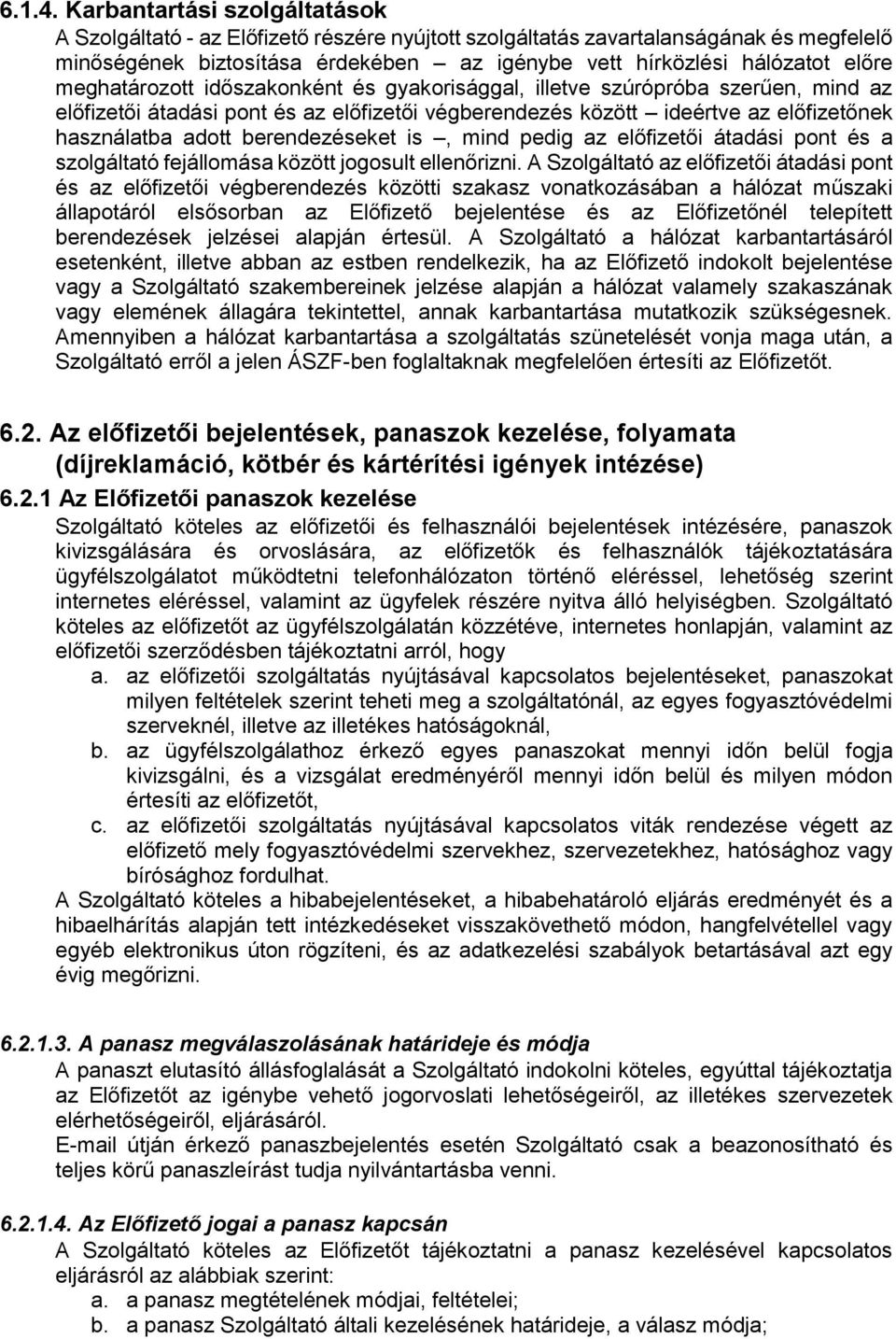 6.1.4. Karbantartási szolgáltatások

A Szolgáltató - az Előfizető részére nyújtott szolgáltatás zavartalanságának és megfelelő minőségének biztosítása érdekében – az igénybe vett hírközlési hálózatot előre meghatározott időszakonként és gyakorisággal, illetve szúrópróba szerűen, mind az előfizetői átadási pont és az előfizetői végberendezés között – ideértve az előfizetőnek használatba adott berendezéseket is –, mind pedig az előfizetői átadási pont és a szolgáltató fejállomása között jogosult ellenőrizni. A Szolgáltató az előfizetői átadási pont és az előfizetői végberendezés közötti szakasz vonatkozásában a hálózat műszaki állapotáról elsősorban az Előfizető bejelentése és az Előfizetőnél telepített berendezések jelzései alapján értesül. A Szolgáltató a hálózat karbantartásáról esetenként, illetve abban az estben rendelkezik, ha az Előfizető indokolt bejelentése vagy a Szolgáltató szakembereinek jelzése alapján a hálózat valamely szakaszának vagy elemének állagára tekintettel, annak karbantartása mutatkozik szükségesnek. Amennyiben a hálózat karbantartása a szolgáltatás szünetelését vonja maga után, a Szolgáltató erről a jelen ÁSZF-ben foglaltaknak megfelelően értesíti az Előfizetőt.

6.2. Az előfizetői bejelentések, panaszok kezelése, folyamata (díjreklamáció, kötbér és kártérítési igények intézése)

6.2.1 Az Előfizetői panaszok kezelése

Szolgáltató köteles az előfizetői és felhasználói bejelentések intézésére, panaszok kivizsgálására és orvoslására, az előfizetők és felhasználók tájékoztatására ügyfélszolgálatot működtetni telefonhálózaton történő eléréssel, lehetőség szerint internetes eléréssel, valamint az ügyfelek részére nyitva álló helyiségben. Szolgáltató köteles az előfizetőt az ügyfélszolgálatán közzétéve, internetes honlapján, valamint az előfizetői szerződésben tájékoztatni arról, hogy

a. az előfizetői szolgáltatás nyújtásával kapcsolatos bejelentéseket, panaszokat milyen feltételek szerint teheti meg a szolgáltatónál, az egyes fogyasztóvédelmi szerveknél, illetve az illetékes hatóságoknál,

b. az ügyfélszolgálathoz érkező egyes panaszokat mennyi időn belül fogja kivizsgálni, és a vizsgálat eredményéről mennyi időn belül és milyen módon értesíti az előfizetőt,

c. az előfizetői szolgáltatás nyújtásával kapcsolatos viták rendezése végett az előfizető mely fogyasztóvédelmi szervekhez, szervezetekhez, hatósághoz vagy bírósághoz fordulhat.

A Szolgáltató köteles a hibabejelentéseket, a hibabehatároló eljárás eredményét és a hibaelhárítás alapján tett intézkedéseket visszakövethető módon, hangfelvétellel vagy egyéb elektronikus úton rögzíteni, és az adatkezelési szabályok betartásával azt egy évig megőrizni.

6.2.1.3. A panasz megválaszolásának határideje és módja

A panaszt elutasító állásfoglalását a Szolgáltató indokolni köteles, egyúttal tájékoztatja az Előfizetőt az igénybe vehető jogorvoslati lehetőségeiről, az illetékes szervezetek elérhetőségeiről, eljárásáról.

E-mail útján érkező panaszbejelentés esetén Szolgáltató csak a beazonosítható és teljes körű panaszleírást tudja nyilvántartásba venni.

6.2.1.4. Az Előfizető jogai a panasz kapcsán

A Szolgáltató köteles az Előfizetőt tájékoztatni a panasz kezelésével kapcsolatos eljárásról az alábbiak szerint:

a. a panasz megtételének módjai, feltételei;

b. a panasz Szolgáltató általi kezelésének határideje, a válasz módja;